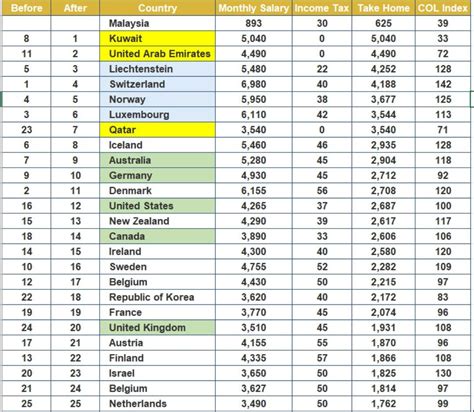 | Before | After | Country | Monthly Salary | Income Tax | Take Home | COL Index |
|---|---|---|---|---|---|---|
| | | Malaysia | 893 | 30 | 625 | 39 |
| 8 | 1 | Kuwait | 5,040 | 0 | 5,040 | 33 |
| 11 | 2 | United Arab Emirates | 4,490 | 0 | 4,490 | 72 |
| 5 | 3 | Liechtenstein | 5,480 | 22 | 4,252 | 128 |
| 1 | 4 | Switzerland | 6,980 | 40 | 4,188 | 142 |
| 4 | 5 | Norway | 5,950 | 38 | 3,677 | 125 |
| 3 | 6 | Luxembourg | 6,110 | 42 | 3,544 | 113 |
| 23 | 7 | Qatar | 3,540 | 0 | 3,540 | 71 |
| 6 | 8 | Iceland | 5,460 | 46 | 2,935 | 128 |
| 7 | 9 | Australia | 5,280 | 45 | 2,904 | 118 |
| 9 | 10 | Germany | 4,930 | 45 | 2,712 | 92 |
| 2 | 11 | Denmark | 6,155 | 56 | 2,708 | 120 |
| 16 | 12 | United States | 4,265 | 37 | 2,687 | 100 |
| 15 | 13 | New Zealand | 4,290 | 39 | 2,617 | 117 |
| 18 | 14 | Canada | 3,890 | 33 | 2,606 | 106 |
| 14 | 15 | Ireland | 4,300 | 40 | 2,580 | 120 |
| 10 | 16 | Sweden | 4,755 | 52 | 2,282 | 109 |
| 12 | 17 | Belgium | 4,430 | 50 | 2,215 | 97 |
| 22 | 18 | Republic of Korea | 3,620 | 40 | 2,172 | 83 |
| 19 | 19 | France | 3,770 | 45 | 2,074 | 96 |
| 24 | 20 | United Kingdom | 3,510 | 45 | 1,931 | 108 |
| 17 | 21 | Austria | 4,155 | 55 | 1,870 | 96 |
| 13 | 22 | Finland | 4,335 | 57 | 1,866 | 108 |
| 20 | 23 | Israel | 3,650 | 50 | 1,825 | 130 |
| 21 | 24 | Belgium | 3,627 | 50 | 1,814 | 97 |
| 25 | 25 | Netherlands | 3,490 | 50 | 1,762 | 99 |